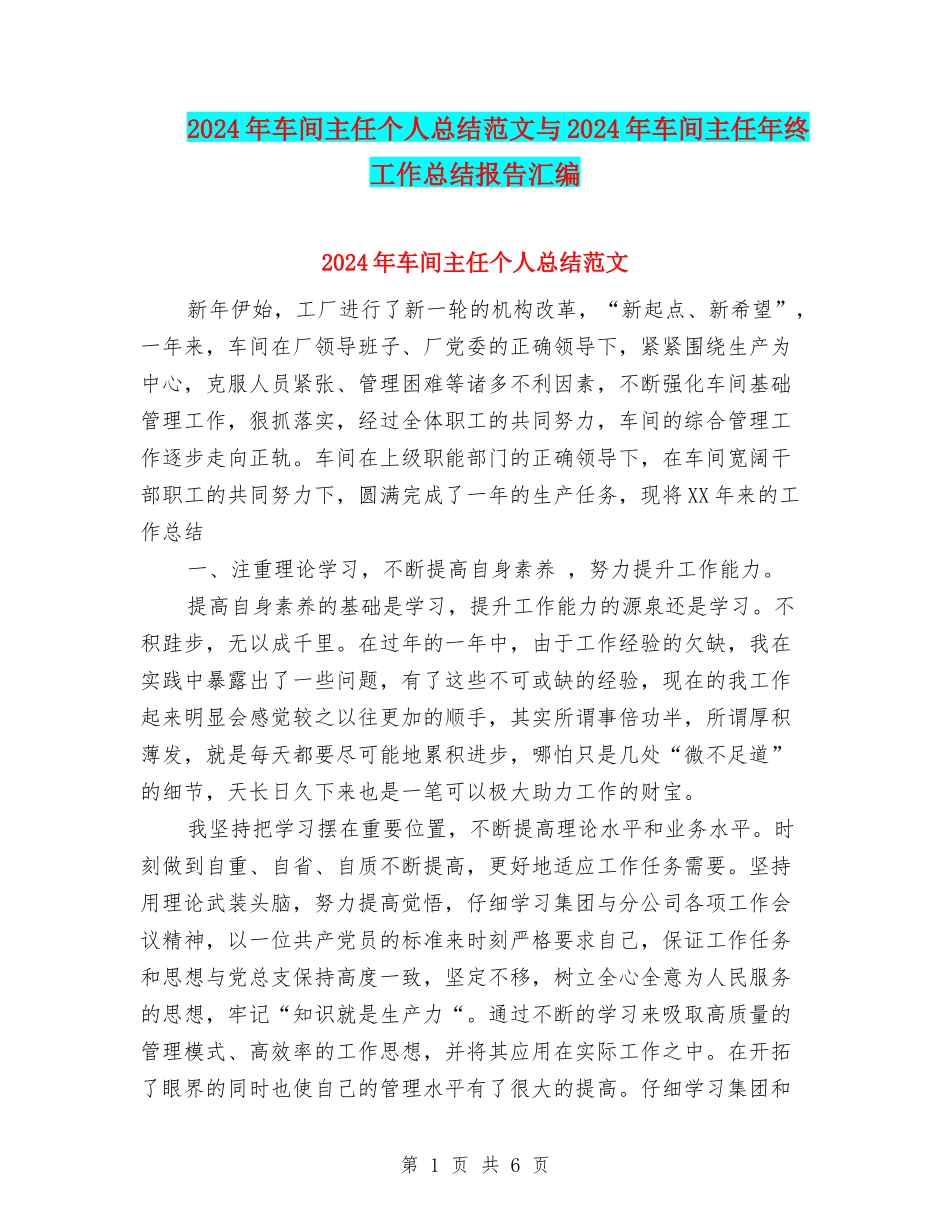 2024年车间主任个人总结范文与2024年车间主任年终工作总结报告汇编

2024年车间主任个人总结范文

新年伊始，工厂进行了新一轮的机构改革，“新起点、新希望”，一年来，车间在厂领导班子、厂党委的正确领导下，紧紧围绕生产为中心，克服人员紧张、管理困难等诸多不利因素，不断强化车间基础管理工作，狠抓落实，经过全体职工的共同努力，车间的综合管理工作逐步走向正轨。车间在上级职能部门的正确领导下，在车间宽阔干部职工的共同努力下，圆满完成了一年的生产任务，现将XX年来的工作总结

一、注重理论学习，不断提高自身素养 ，努力提升工作能力。

提高自身素养的基础是学习，提升工作能力的源泉还是学习。不积跬步，无以成千里。在过年的一年中，由于工作经验的欠缺，我在实践中暴露出了一些问题，有了这些不可或缺的经验，现在的我工作起来明显会感觉较之以往更加的顺手，其实所谓事倍功半，所谓厚积薄发，就是每天都要尽可能地累积进步，哪怕只是几处“微不足道”的细节，天长日久下来也是一笔可以极大助力工作的财宝。

我坚持把学习摆在重要位置，不断提高理论水平和业务水平。时刻做到自重、自省、自质不断提高，更好地适应工作任务需要。坚持用理论武装头脑，努力提高觉悟，仔细学习集团与分公司各项工作会议精神，以一位共产党员的标准来时刻严格要求自己，保证工作任务和思想与党总支保持高度一致，坚定不移，树立全心全意为人民服务的思想，牢记“知识就是生产力“。通过不断的学习来吸取高质量的管理模式、高效率的工作思想，并将其应用在实际工作之中。在开拓了眼界的同时也使自己的管理水平有了很大的提高。仔细学习集团和

第 1 页 共 6 页